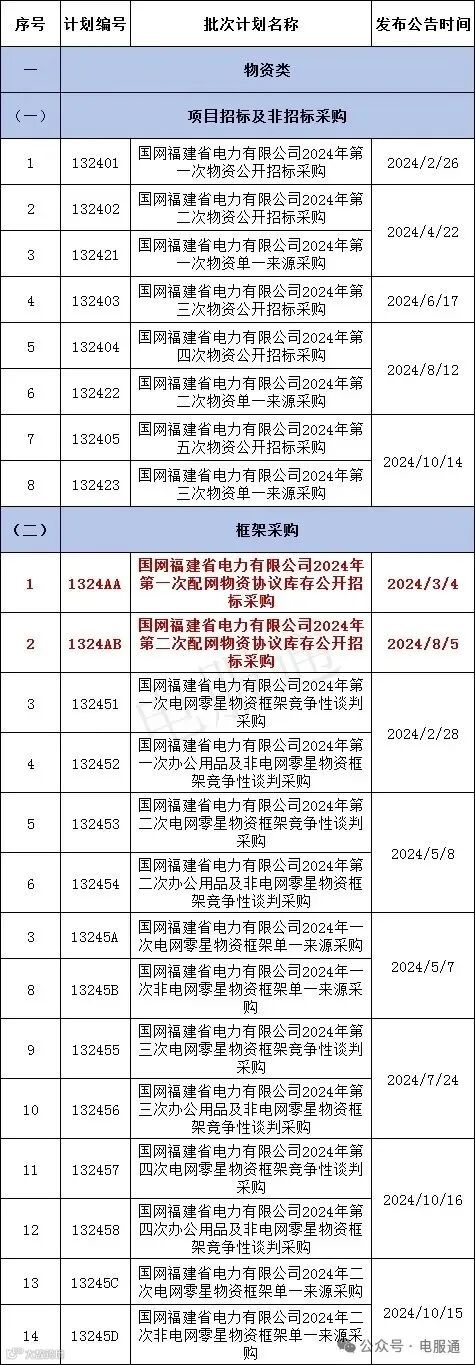 | 序号 | 计划编号 | 批次计划名称 | 发布公告时间 |
|---|---|---|---|
| 一 | 物资类 | | |
| （一） | 项目招标及非招标采购 | | |
| 1 | 132401 | 国网福建省电力有限公司2024年第一次物资公开招标采购 | 2024/2/26 |
| 2 | 132402 | 国网福建省电力有限公司2024年第二次物资公开招标采购 | 2024/4/22 |
| 3 | 132421 | 国网福建省电力有限公司2024年第一次物资单一来源采购 | |
| 4 | 132403 | 国网福建省电力有限公司2024年第三次物资公开招标采购 | 2024/6/17 |
| 5 | 132404 | 国网福建省电力有限公司2024年第四次物资公开招标采购 | 2024/8/12 |
| 6 | 132422 | 国网福建省电力有限公司2024年第二次物资单一来源采购 | |
| 7 | 132405 | 国网福建省电力有限公司2024年第五次物资公开招标采购 | 2024/10/14 |
| 8 | 132423 | 国网福建省电力有限公司2024年第三次物资单一来源采购 | |
| （二） | 框架采购 | | |
| 1 | 1324AA | 国网福建省电力有限公司2024年第一次配网物资协议库存公开招标采购 | 2024/3/4 |
| 2 | 1324AB | 国网福建省电力有限公司2024年第二次配网物资协议库存公开招标采购 | 2024/8/5 |
| 3 | 132451 | 国网福建省电力有限公司2024年第一次电网零星物资框架竞争性谈判采购 | 2024/2/28 |
| 4 | 132452 | 国网福建省电力有限公司2024年第一次办公用品及非电网零星物资框架竞争性谈判采购 | |
| 5 | 132453 | 国网福建省电力有限公司2024年第二次电网零星物资框架竞争性谈判采购 | 2024/5/8 |
| 6 | 132454 | 国网福建省电力有限公司2024年第二次办公用品及非电网零星物资框架竞争性谈判采购 | |
| 3 | 13245A | 国网福建省电力有限公司2024年一次电网零星物资框架单一来源采购 | 2024/5/7 |
| 8 | 13245B | 国网福建省电力有限公司2024年一次非电网零星物资框架单一来源采购 | |
| 9 | 132455 | 国网福建省电力有限公司2024年第三次电网零星物资框架竞争性谈判采购 | 2024/7/24 |
| 10 | 132456 | 国网福建省电力有限公司2024年第三次办公用品及非电网零星物资框架竞争性谈判采购 | |
| 11 | 132457 | 国网福建省电力有限公司2024年第四次电网零星物资框架竞争性谈判采购 | 2024/10/16 |
| 12 | 132458 | 国网福建省电力有限公司2024年第四次办公用品及非电网零星物资框架竞争性谈判采购 | |
| 13 | 13245C | 国网福建省电力有限公司2024年二次电网零星物资框架单一来源采购 | 2024/10/15 |
| 14 | 13245D | 国网福建省电力有限公司2024年二次非电网零星物资框架单一来源采购 | |

公众号 · 电服通